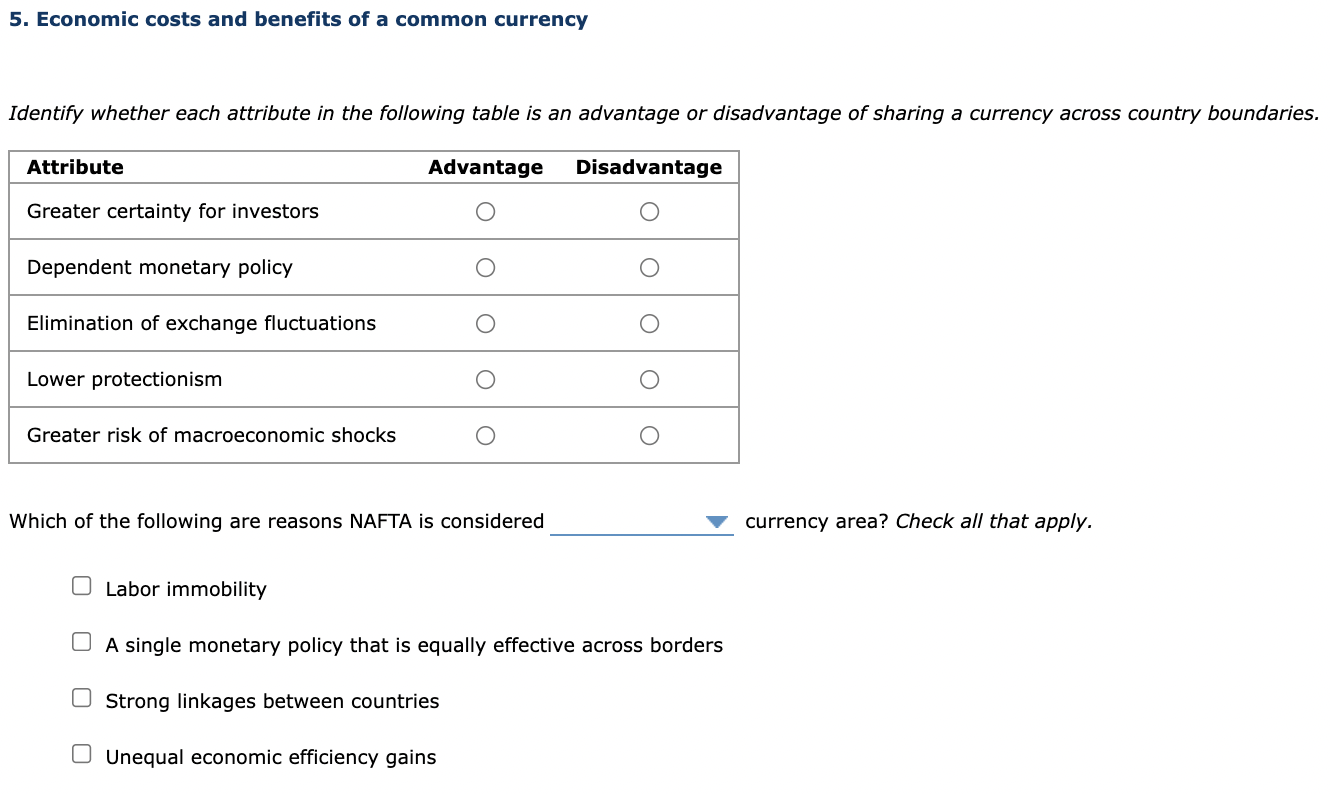 5. Economic costs and benefits of a common currency

Identify whether each attribute in the following table is an advantage or disadvantage of sharing a currency across country boundaries.

| Attribute | Advantage | Disadvantage |
|---|---|---|
| Greater certainty for investors | ○ | ○ |
| Dependent monetary policy | ○ | ○ |
| Elimination of exchange fluctuations | ○ | ○ |
| Lower protectionism | ○ | ○ |
| Greater risk of macroeconomic shocks | ○ | ○ |

Which of the following are reasons NAFTA is considered ______ currency area? Check all that apply.

☐ Labor immobility

☐ A single monetary policy that is equally effective across borders

☐ Strong linkages between countries

☐ Unequal economic efficiency gains